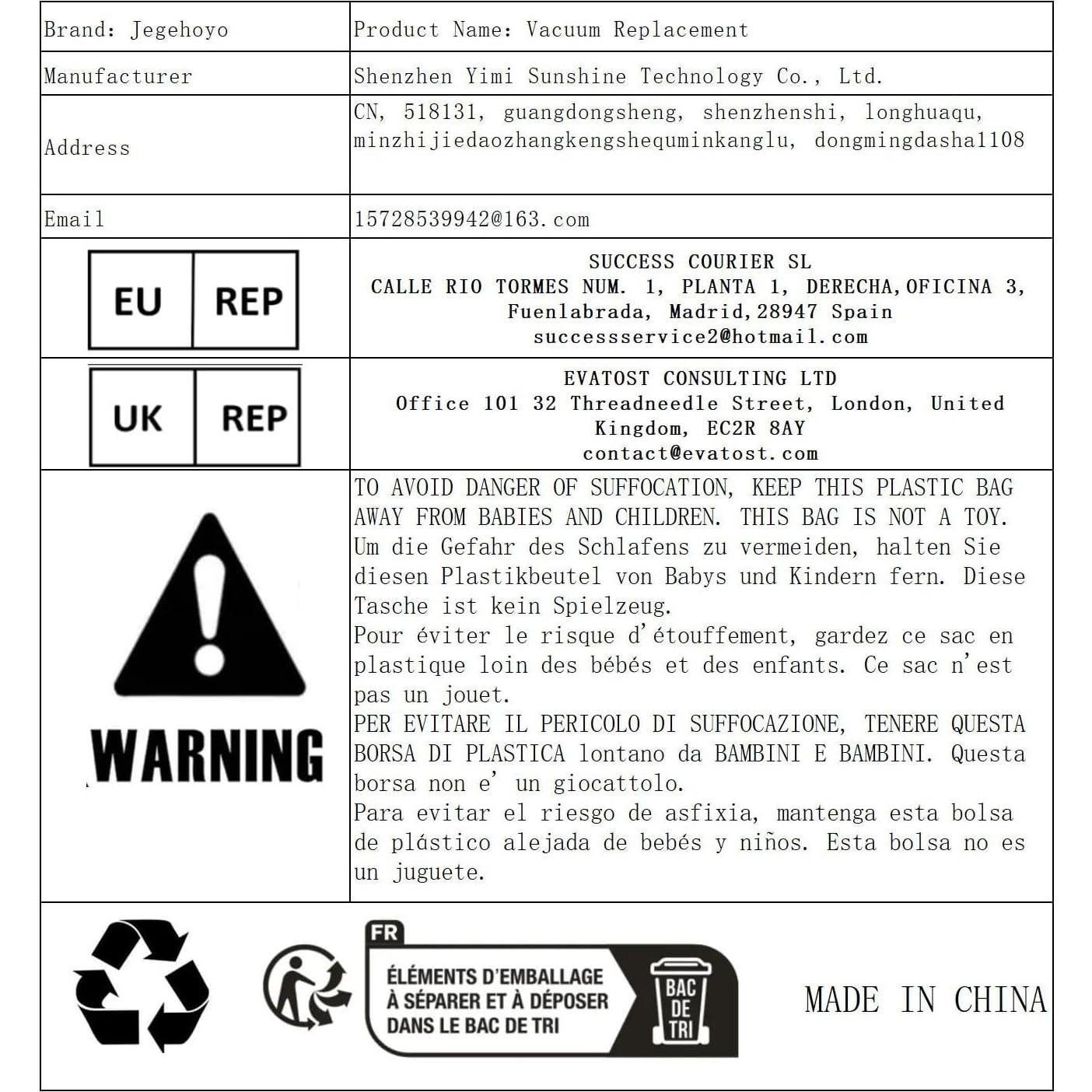 | Brand: Jegehoyo | Product Name: Vacuum Replacement |
|---|---|
| Manufacturer | Shenzhen Yimi Sunshine Technology Co., Ltd. |
| Address | CN, 518131, guangdongsheng, shenzhenshi, longhuaqu, minzhijiedaozhangkengshequminkanglu, dongmingdasha1108 |
| Email | 15728539942@163.com |
| EU REP | SUCCESS COURIER SL CALLE RIO TORMES NUM. 1, PLANTA 1, DERECHA,OFICINA 3, Fuenlabrada, Madrid,28947 Spain successservice2@hotmail.com |
| UK REP | EVATOST CONSULTING LTD Office 101 32 Threadneedle Street, London, United Kingdom, EC2R 8AY contact@evatost.com |
| WARNING | TO AVOID DANGER OF SUFFOCATION, KEEP THIS PLASTIC BAG AWAY FROM BABIES AND CHILDREN. THIS BAG IS NOT A TOY. Um die Gefahr des Schlafens zu vermeiden, halten Sie diesen Plastikbeutel von Babys und Kindern fern. Diese Tasche ist kein Spielzeug. Pour éviter le risque d'étouffement, gardez ce sac en plastique loin des bébés et des enfants. Ce sac n'est pas un jouet. PER EVITARE IL PERICOLO DI SUFFOCAZIONE, TENERE QUESTA BORSA DI PLASTICA lontano da BAMBINI E BAMBINI. Questa borsa non e' un giocattolo. Para evitar el riesgo de asfixia, mantenga esta bolsa de plástico alejada de bebés y niños. Esta bolsa no es un juguete. |

FR
ÉLÉMENTS D'EMBALLAGE
À SÉPARER ET À DÉPOSER
DANS LE BAC DE TRI
BAC DE TRI

MADE IN CHINA